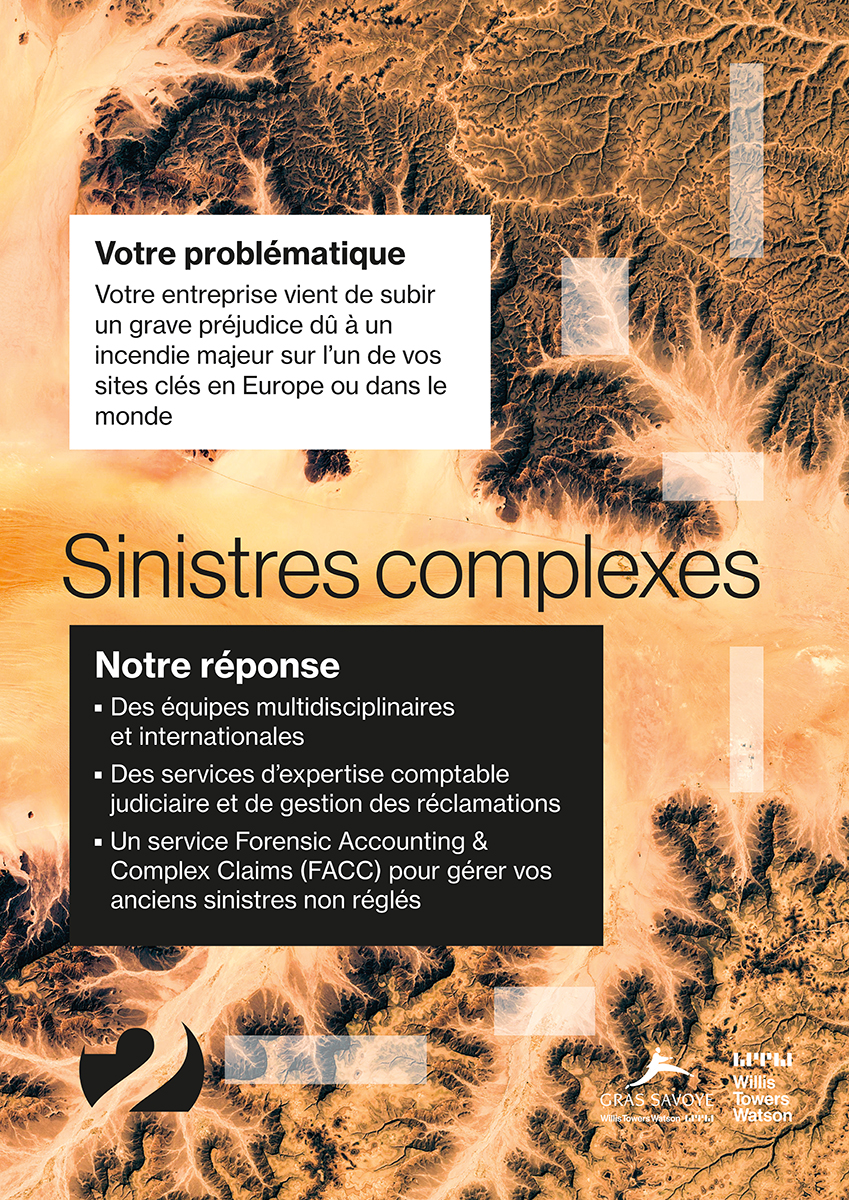 Votre problématique

Votre entreprise vient de subir un grave préjudice dû à un incendie majeur sur l'un de vos sites clés en Europe ou dans le monde

Sinistres complexes

Notre réponse

▪ Des équipes multidisciplinaires et internationales

▪ Des services d'expertise comptable judiciaire et de gestion des réclamations

▪ Un service Forensic Accounting & Complex Claims (FACC) pour gérer vos anciens sinistres non réglés

2

GRAS SAVOYE
Willis Towers Watson

Willis Towers Watson